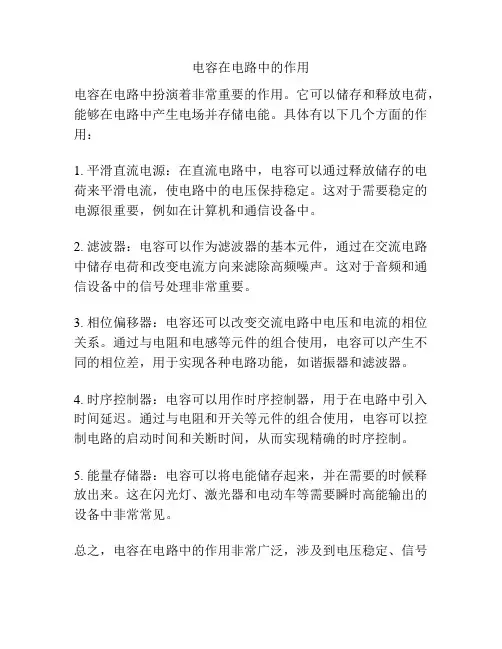 电容在电路中的作用

电容在电路中扮演着非常重要的作用。它可以储存和释放电荷，能够在电路中产生电场并存储电能。具体有以下几个方面的作用：

1. 平滑直流电源：在直流电路中，电容可以通过释放储存的电荷来平滑电流，使电路中的电压保持稳定。这对于需要稳定的电源很重要，例如在计算机和通信设备中。

2. 滤波器：电容可以作为滤波器的基本元件，通过在交流电路中储存电荷和改变电流方向来滤除高频噪声。这对于音频和通信设备中的信号处理非常重要。

3. 相位偏移器：电容还可以改变交流电路中电压和电流的相位关系。通过与电阻和电感等元件的组合使用，电容可以产生不同的相位差，用于实现各种电路功能，如谐振器和滤波器。

4. 时序控制器：电容可以用作时序控制器，用于在电路中引入时间延迟。通过与电阻和开关等元件的组合使用，电容可以控制电路的启动时间和关断时间，从而实现精确的时序控制。

5. 能量存储器：电容可以将电能储存起来，并在需要的时候释放出来。这在闪光灯、激光器和电动车等需要瞬时高能输出的设备中非常常见。

总之，电容在电路中的作用非常广泛，涉及到电压稳定、信号